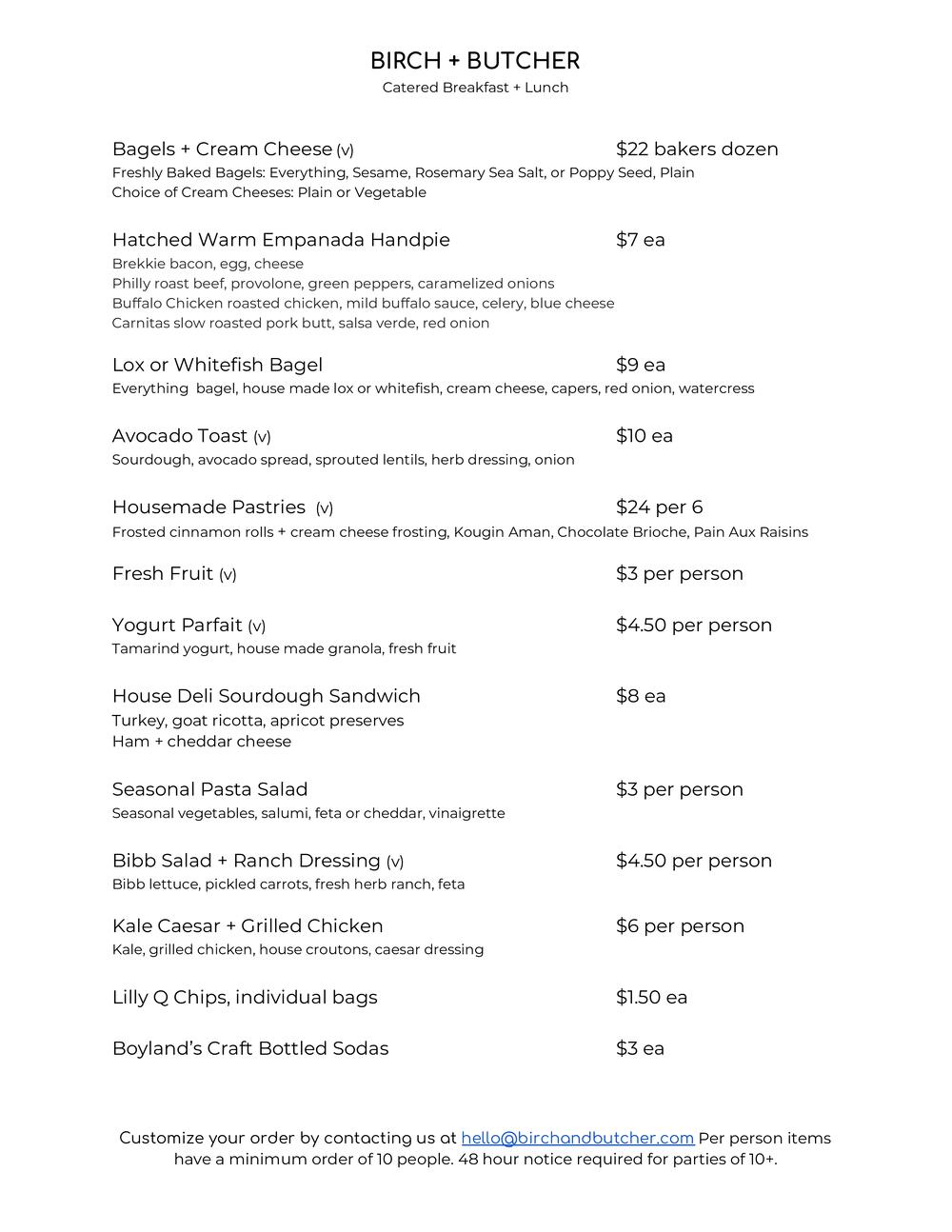 BIRCH + BUTCHER
Catered Breakfast + Lunch

Bagels + Cream Cheese (v) $22 bakers dozen
Freshly Baked Bagels: Everything, Sesame, Rosemary Sea Salt, or Poppy Seed, Plain
Choice of Cream Cheeses: Plain or Vegetable

Hatched Warm Empanada Handpie $7 ea
Brekkie bacon, egg, cheese
Philly roast beef, provolone, green peppers, caramelized onions
Buffalo Chicken roasted chicken, mild buffalo sauce, celery, blue cheese
Carnitas slow roasted pork butt, salsa verde, red onion

Lox or Whitefish Bagel $9 ea
Everything bagel, house made lox or whitefish, cream cheese, capers, red onion, watercress

Avocado Toast (v) $10 ea
Sourdough, avocado spread, sprouted lentils, herb dressing, onion

Housemade Pastries (v) $24 per 6
Frosted cinnamon rolls + cream cheese frosting, Kougin Aman, Chocolate Brioche, Pain Aux Raisins

Fresh Fruit (v) $3 per person

Yogurt Parfait (v) $4.50 per person
Tamarind yogurt, house made granola, fresh fruit

House Deli Sourdough Sandwich $8 ea
Turkey, goat ricotta, apricot preserves
Ham + cheddar cheese

Seasonal Pasta Salad $3 per person
Seasonal vegetables, salumi, feta or cheddar, vinaigrette

Bibb Salad + Ranch Dressing (v) $4.50 per person
Bibb lettuce, pickled carrots, fresh herb ranch, feta

Kale Caesar + Grilled Chicken $6 per person
Kale, grilled chicken, house croutons, caesar dressing

Lilly Q Chips, individual bags $1.50 ea

Boyland's Craft Bottled Sodas $3 ea

Customize your order by contacting us at hello@birchandbutcher.com Per person items have a minimum order of 10 people. 48 hour notice required for parties of 10+.